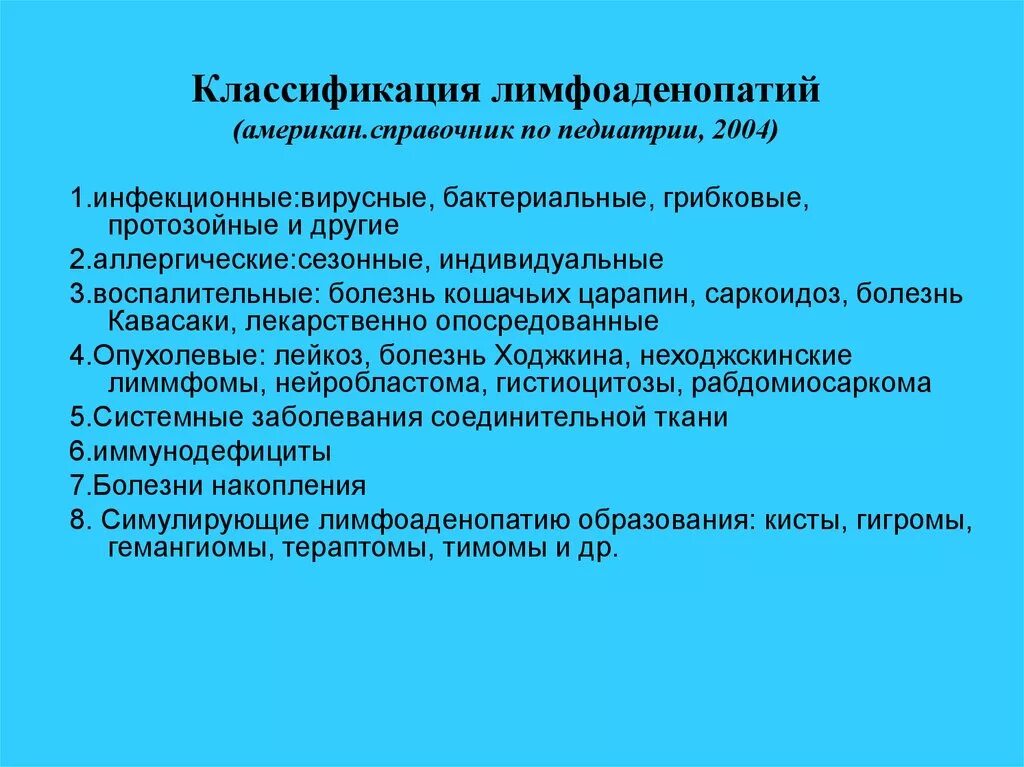 Классификация лимфоаденопатий
(американ.справочник по педиатрии, 2004)

1.инфекционные:вирусные, бактериальные, грибковые, протозойные и другие

2.аллергические:сезонные, индивидуальные

3.воспалительные: болезнь кошачьих царапин, саркоидоз, болезнь Кавасаки, лекарственно опосредованные

4.Опухолевые: лейкоз, болезнь Ходжкина, неходжскинские лиммфомы, нейробластома, гистиоцитозы, рабдомиосаркома

5.Системные заболевания соединительной ткани

6.иммунодефициты

7.Болезни накопления

8. Симулирующие лимфоаденопатию образования: кисты, гигромы, гемангиомы, тераптомы, тимомы и др.